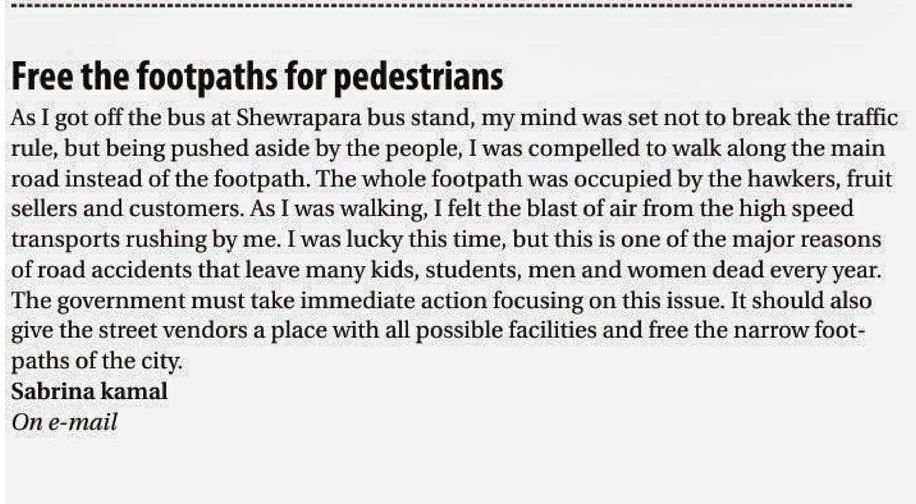 Free the footpaths for pedestrians

As I got off the bus at Shewrapara bus stand, my mind was set not to break the traffic rule, but being pushed aside by the people, I was compelled to walk along the main road instead of the footpath. The whole footpath was occupied by the hawkers, fruit sellers and customers. As I was walking, I felt the blast of air from the high speed transports rushing by me. I was lucky this time, but this is one of the major reasons of road accidents that leave many kids, students, men and women dead every year. The government must take immediate action focusing on this issue. It should also give the street vendors a place with all possible facilities and free the narrow footpaths of the city.

Sabrina kamal
On e-mail